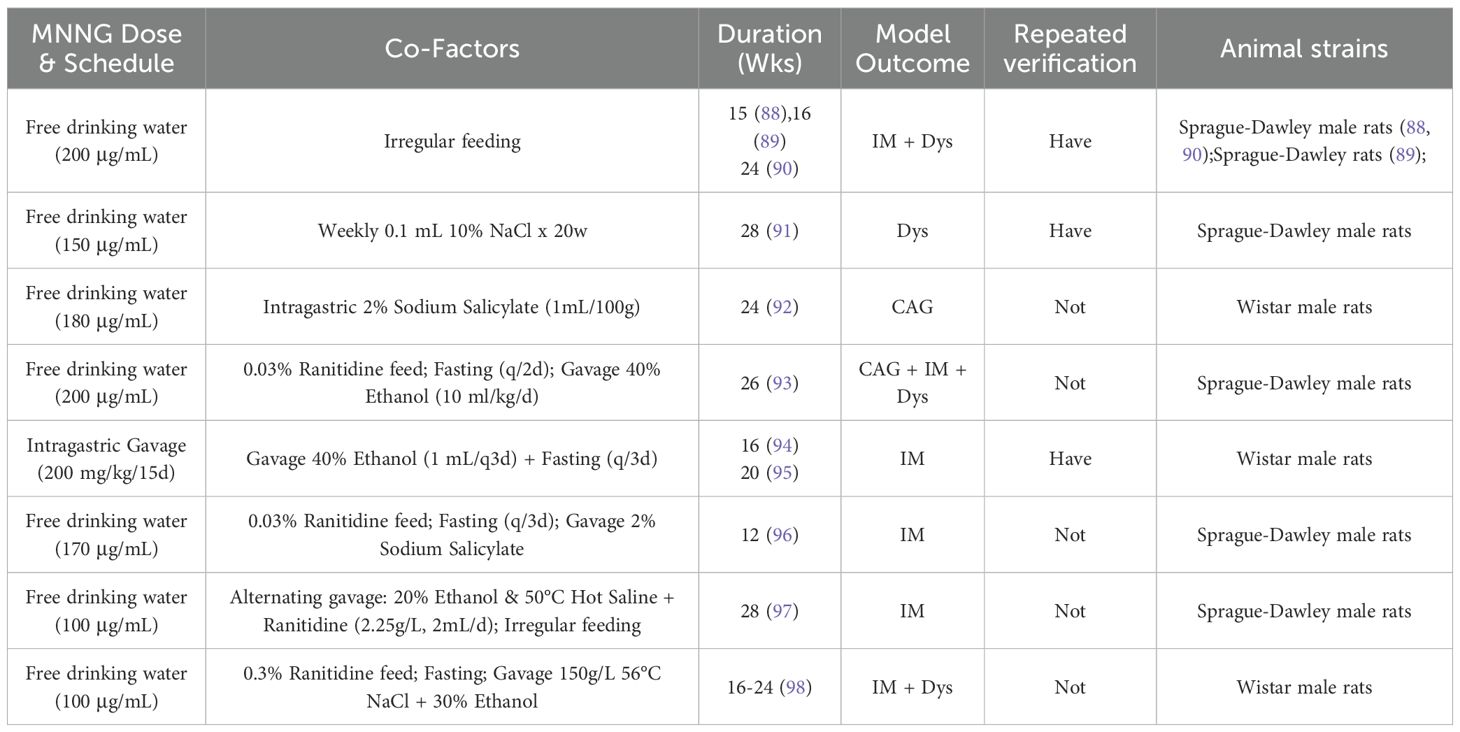 | MNNG Dose & Schedule | Co-Factors | Duration (Wks) | Model Outcome | Repeated verification | Animal strains |
|---|---|---|---|---|---|
| Free drinking water (200 μg/mL) | Irregular feeding | 15 (88),16 (89) 24 (90) | IM + Dys | Have | Sprague-Dawley male rats (88, 90);Sprague-Dawley rats (89); |
| Free drinking water (150 μg/mL) | Weekly 0.1 mL 10% NaCl x 20w | 28 (91) | Dys | Have | Sprague-Dawley male rats |
| Free drinking water (180 μg/mL) | Intragastric 2% Sodium Salicylate (1mL/100g) | 24 (92) | CAG | Not | Wistar male rats |
| Free drinking water (200 μg/mL) | 0.03% Ranitidine feed; Fasting (q/2d); Gavage 40% Ethanol (10 ml/kg/d) | 26 (93) | CAG + IM + Dys | Not | Sprague-Dawley male rats |
| Intragastric Gavage (200 mg/kg/15d) | Gavage 40% Ethanol (1 mL/q3d) + Fasting (q/3d) | 16 (94) 20 (95) | IM | Have | Wistar male rats |
| Free drinking water (170 μg/mL) | 0.03% Ranitidine feed; Fasting (q/3d); Gavage 2% Sodium Salicylate | 12 (96) | IM | Not | Sprague-Dawley male rats |
| Free drinking water (100 μg/mL) | Alternating gavage: 20% Ethanol & 50°C Hot Saline + Ranitidine (2.25g/L, 2mL/d); Irregular feeding | 28 (97) | IM | Not | Sprague-Dawley male rats |
| Free drinking water (100 μg/mL) | 0.3% Ranitidine feed; Fasting; Gavage 150g/L 56°C NaCl + 30% Ethanol | 16-24 (98) | IM + Dys | Not | Wistar male rats |